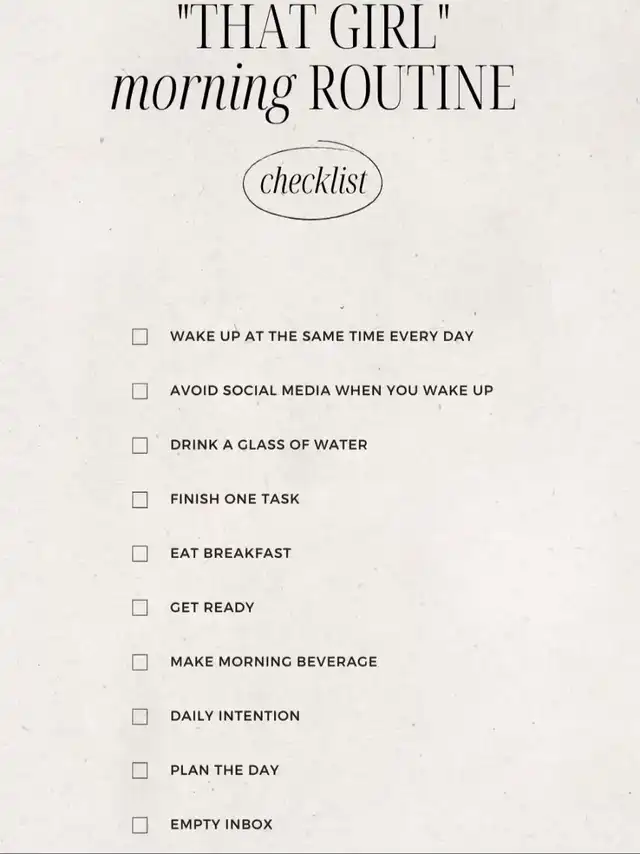 "THAT GIRL"
morning ROUTINE

checklist

☐ WAKE UP AT THE SAME TIME EVERY DAY

☐ AVOID SOCIAL MEDIA WHEN YOU WAKE UP

☐ DRINK A GLASS OF WATER

☐ FINISH ONE TASK

☐ EAT BREAKFAST

☐ GET READY

☐ MAKE MORNING BEVERAGE

☐ DAILY INTENTION

☐ PLAN THE DAY

☐ EMPTY INBOX